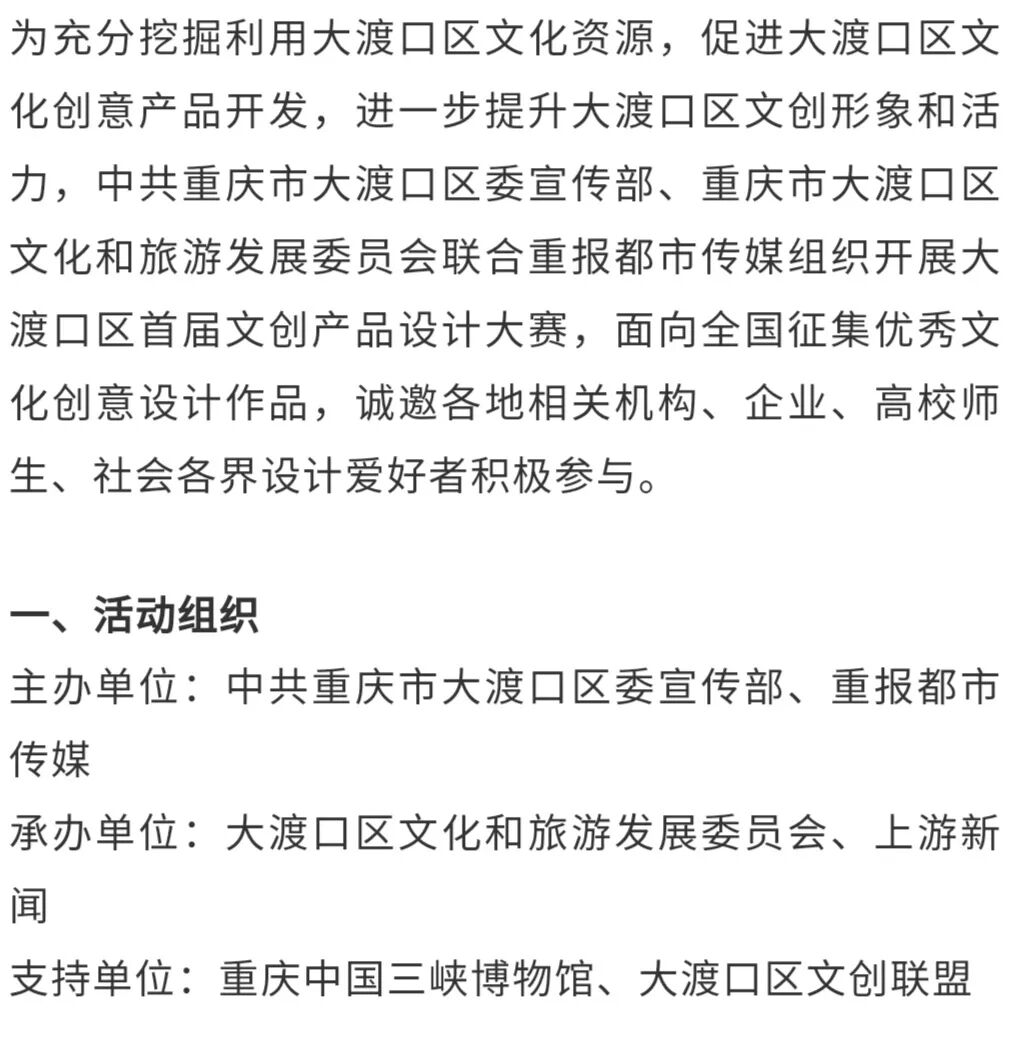 为充分挖掘利用大渡口区文化资源，促进大渡口区文化创意产品开发，进一步提升大渡口区文创形象和活力，中共重庆市大渡口区委宣传部、重庆市大渡口区文化和旅游发展委员会联合重报都市传媒组织开展大渡口区首届文创产品设计大赛，面向全国征集优秀文化创意设计作品，诚邀各地相关机构、企业、高校师生、社会各界设计爱好者积极参与。

一、活动组织
主办单位：中共重庆市大渡口区委宣传部、重报都市传媒
承办单位：大渡口区文化和旅游发展委员会、上游新闻
支持单位：重庆中国三峡博物馆、大渡口区文创联盟